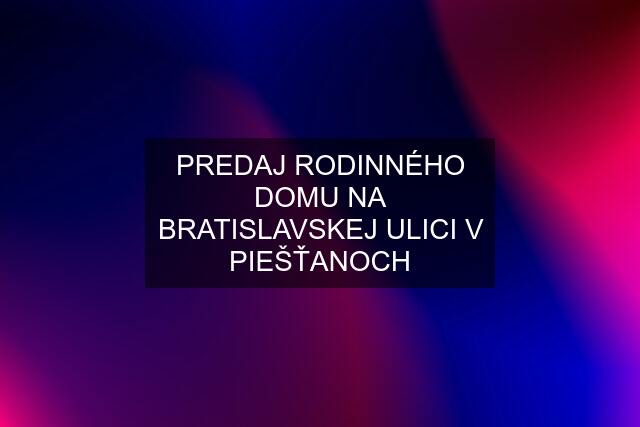 PREDAJ RODINNÉHO DOMU NA BRATISLAVSKEJ ULICI V PIEŠŤANOCH